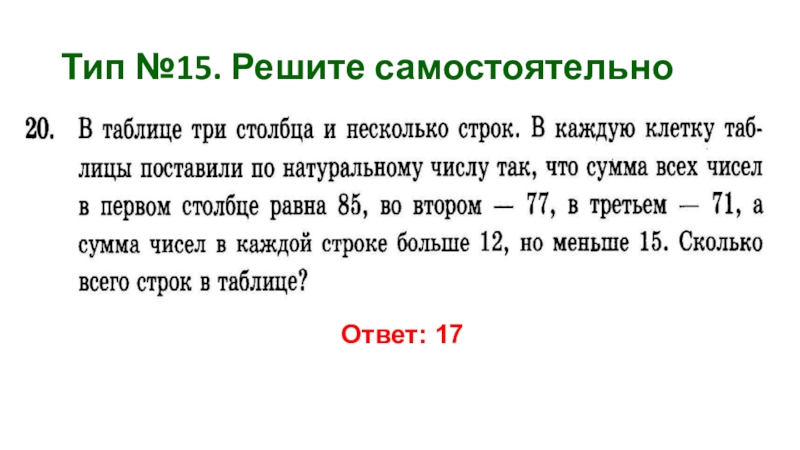 Тип №15. Решите самостоятельно

20. В таблице три столбца и несколько строк. В каждую клетку таблицы поставили по натуральному числу так, что сумма всех чисел в первом столбце равна 85, во втором — 77, в третьем — 71, а сумма чисел в каждой строке больше 12, но меньше 15. Сколько всего строк в таблице?

Ответ: 17